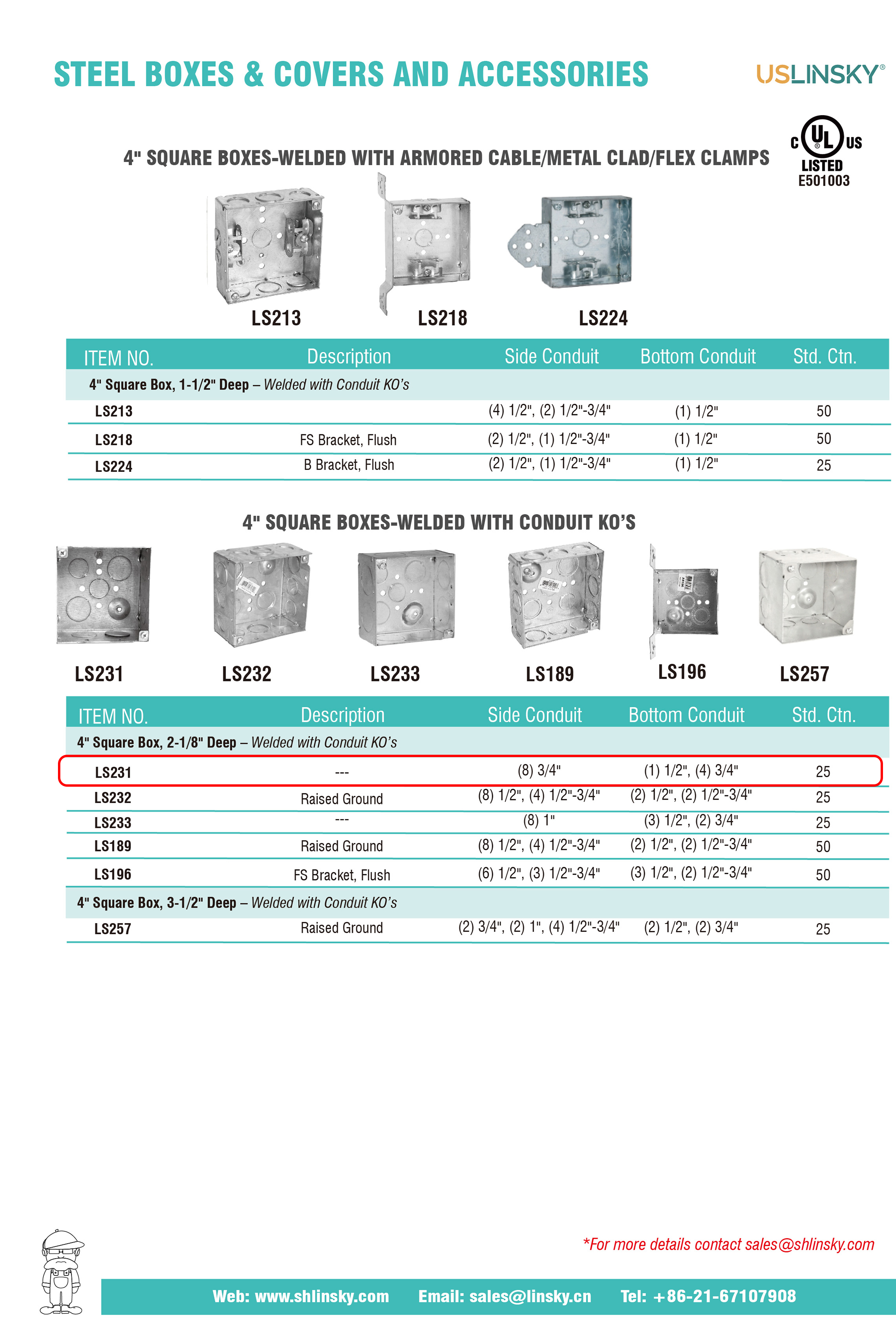 STEEL BOXES & COVERS AND ACCESSORIES

USLINSKY®

C UL US
LISTED
E501003

4" SQUARE BOXES-WELDED WITH ARMORED CABLE/METAL CLAD/FLEX CLAMPS

LS213 LS218 LS224

| ITEM NO. | Description | Side Conduit | Bottom Conduit | Std. Ctn. |
|---|---|---|---|---|
| 4" Square Box, 1-1/2" Deep – Welded with Conduit KO's | | | | |
| LS213 | | (4) 1/2", (2) 1/2"-3/4" | (1) 1/2" | 50 |
| LS218 | FS Bracket, Flush | (2) 1/2", (1) 1/2"-3/4" | (1) 1/2" | 50 |
| LS224 | B Bracket, Flush | (2) 1/2", (1) 1/2"-3/4" | (1) 1/2" | 25 |

4" SQUARE BOXES-WELDED WITH CONDUIT KO'S

LS231 LS232 LS233 LS189 LS196 LS257

| ITEM NO. | Description | Side Conduit | Bottom Conduit | Std. Ctn. |
|---|---|---|---|---|
| 4" Square Box, 2-1/8" Deep – Welded with Conduit KO's | | | | |
| LS231 | --- | (8) 3/4" | (1) 1/2", (4) 3/4" | 25 |
| LS232 | Raised Ground | (8) 1/2", (4) 1/2"-3/4" | (2) 1/2", (2) 1/2"-3/4" | 25 |
| LS233 | --- | (8) 1" | (3) 1/2", (2) 3/4" | 25 |
| LS189 | Raised Ground | (8) 1/2", (4) 1/2"-3/4" | (2) 1/2", (2) 1/2"-3/4" | 50 |
| LS196 | FS Bracket, Flush | (6) 1/2", (3) 1/2"-3/4" | (3) 1/2", (2) 1/2"-3/4" | 50 |
| 4" Square Box, 3-1/2" Deep – Welded with Conduit KO's | | | | |
| LS257 | Raised Ground | (2) 3/4", (2) 1", (4) 1/2"-3/4" | (2) 1/2", (2) 3/4" | 25 |

*For more details contact sales@shlinsky.com

Web: www.shlinsky.com Email: sales@linsky.cn Tel: +86-21-67107908